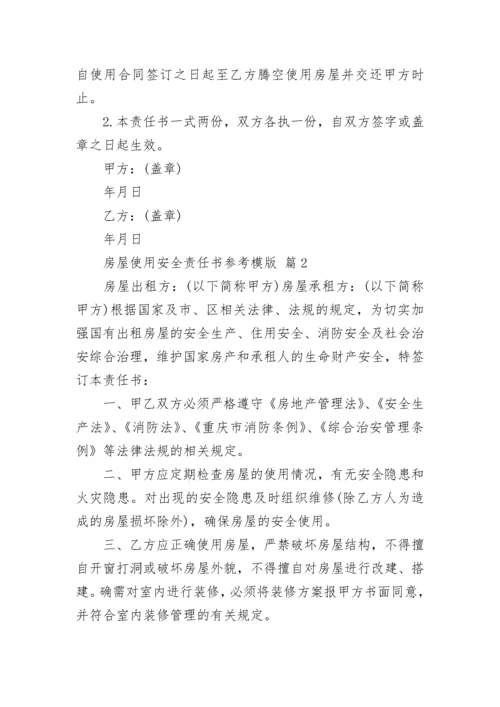 自使用合同签订之日起至乙方腾空使用房屋并交还甲方时止。

2.本责任书一式两份，双方各执一份，自双方签字或盖章之日起生效。

甲方：(盖章)

年月日

乙方：(盖章)

年月日

房屋使用安全责任书参考模版 篇2

房屋出租方：(以下简称甲方)房屋承租方：(以下简称甲方)根据国家及市、区相关法律、法规的规定，为切实加强国有出租房屋的安全生产、住用安全、消防安全及社会治安综合治理，维护国家房产和承租人的生命财产安全，特签订本责任书：

一、甲乙双方必须严格遵守《房地产管理法》、《安全生产法》、《消防法》、《重庆市消防条例》、《综合治安管理条例》等法律法规的相关规定。

二、甲方应定期检查房屋的使用情况，有无安全隐患和火灾隐患。对出现的安全隐患及时组织维修(除乙方人为造成的房屋损坏除外)，确保房屋的安全使用。

三、乙方应正确使用房屋，严禁破坏房屋结构，不得擅自开窗打洞或破坏房屋外貌，不得擅自对房屋进行改建、搭建。确需对室内进行装修，必须将装修方案报甲方书面同意，并符合室内装修管理的有关规定。